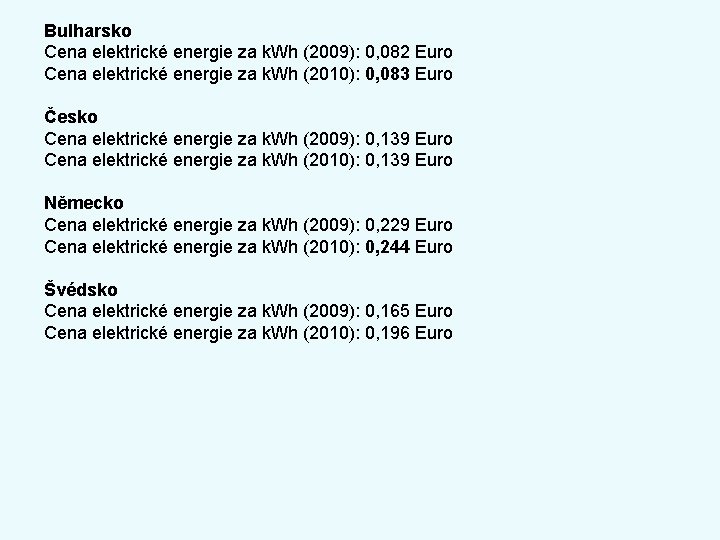 Bulharsko
Cena elektrické energie za kWh (2009): 0,082 Euro
Cena elektrické energie za kWh (2010): 0,083 Euro

Česko
Cena elektrické energie za kWh (2009): 0,139 Euro
Cena elektrické energie za kWh (2010): 0,139 Euro

Německo
Cena elektrické energie za kWh (2009): 0,229 Euro
Cena elektrické energie za kWh (2010): 0,244 Euro

Švédsko
Cena elektrické energie za kWh (2009): 0,165 Euro
Cena elektrické energie za kWh (2010): 0,196 Euro